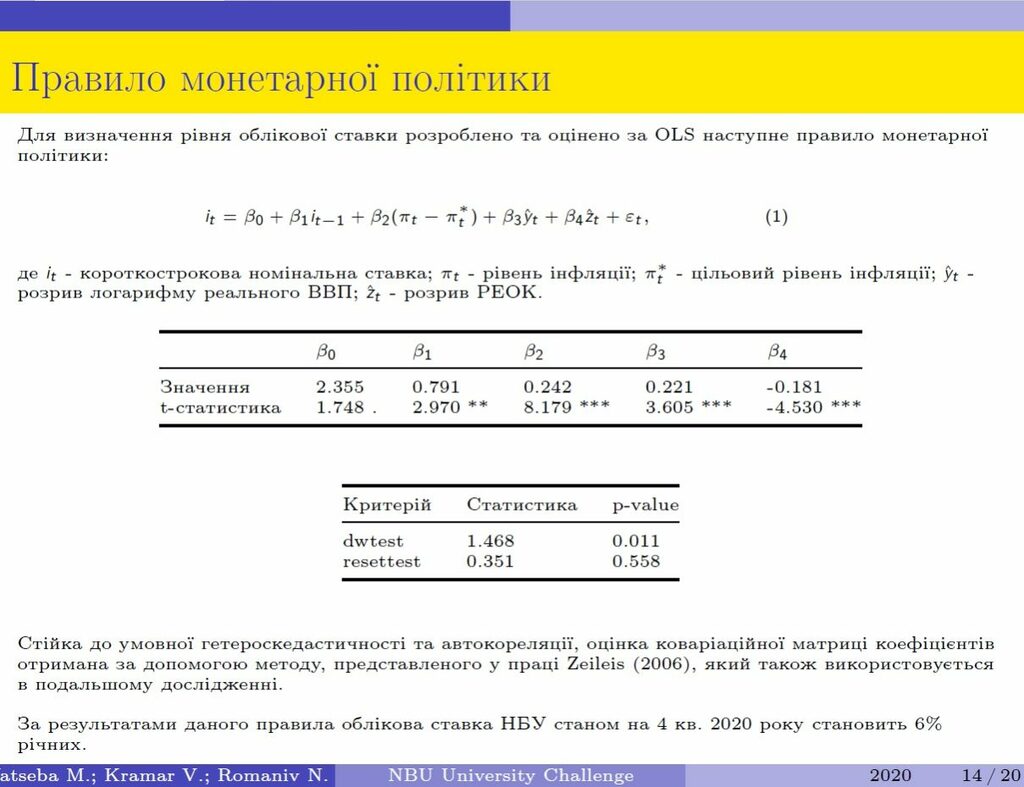 Правило монетарної політики

Для визначення рівня облікової ставки розроблено та оцінено за OLS наступне правило монетарної політики:

$i_t = \beta_0 + \beta_1 i_{t-1} + \beta_2(\pi_t - \pi_t^*) + \beta_3 \hat{y}_t + \beta_4 \hat{z}_t + \varepsilon_t,$ (1)

де $i_t$ - короткострокова номінальна ставка; $\pi_t$ - рівень інфляції; $\pi_t^*$ - цільовий рівень інфляції; $\hat{y}_t$ - розрив логарифму реального ВВП; $\hat{z}_t$ - розрив РЕОК.

| | $\beta_0$ | $\beta_1$ | $\beta_2$ | $\beta_3$ | $\beta_4$ |
|---|---|---|---|---|---|
| Значення | 2.355 | 0.791 | 0.242 | 0.221 | -0.181 |
| t-статистика | 1.748 . | 2.970 ** | 8.179 *** | 3.605 *** | -4.530 *** |

| Критерій | Статистика | p-value |
|---|---|---|
| dwtest | 1.468 | 0.011 |
| resettest | 0.351 | 0.558 |

Стійка до умовної гетероскедастичності та автокореляції, оцінка коваріаційної матриці коефіцієнтів отримана за допомогою методу, представленого у праці Zeileis (2006), який також використовується в подальшому дослідженні.

За результатами даного правила облікова ставка НБУ станом на 4 кв. 2020 року становить 6% річних.

atseba M.; Kramar V.; Romaniv N. NBU University Challenge 2020 14 / 20